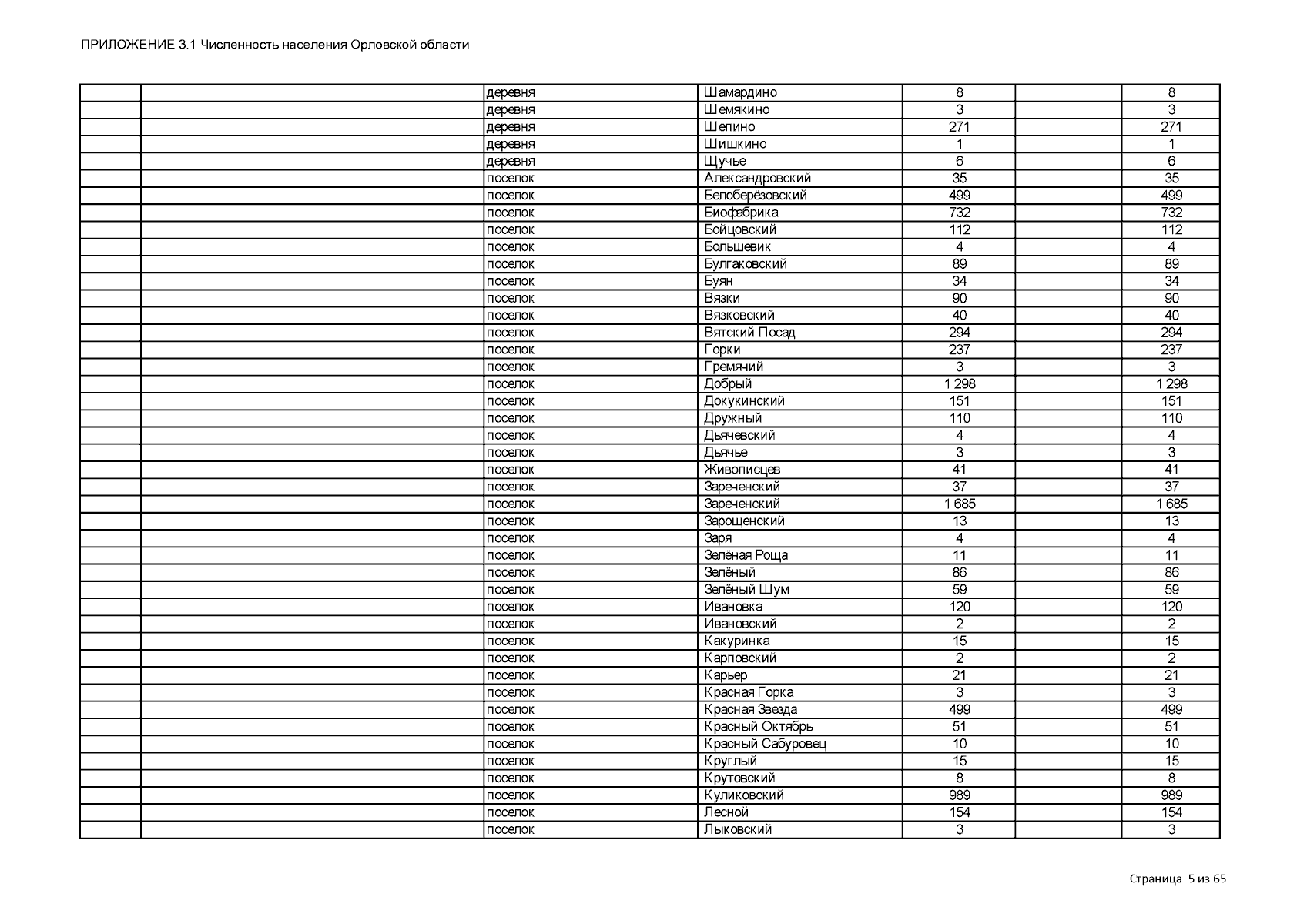 ПРИЛОЖЕНИЕ 3.1 Численность населения Орловской области

| | | | | | | |
|---|---|---|---|---|---|---|
| | | деревня | Шамардино | 8 | | 8 |
| | | деревня | Шемякино | 3 | | 3 |
| | | деревня | Шепино | 271 | | 271 |
| | | деревня | Шишкино | 1 | | 1 |
| | | деревня | Щучье | 6 | | 6 |
| | | поселок | Александровский | 35 | | 35 |
| | | поселок | Белоберёзовский | 499 | | 499 |
| | | поселок | Биофабрика | 732 | | 732 |
| | | поселок | Бойцовский | 112 | | 112 |
| | | поселок | Большевик | 4 | | 4 |
| | | поселок | Булгаковский | 89 | | 89 |
| | | поселок | Буян | 34 | | 34 |
| | | поселок | Вязки | 90 | | 90 |
| | | поселок | Вязковский | 40 | | 40 |
| | | поселок | Вятский Посад | 294 | | 294 |
| | | поселок | Горки | 237 | | 237 |
| | | поселок | Гремячий | 3 | | 3 |
| | | поселок | Добрый | 1 298 | | 1 298 |
| | | поселок | Докукинский | 151 | | 151 |
| | | поселок | Дружный | 110 | | 110 |
| | | поселок | Дьячевский | 4 | | 4 |
| | | поселок | Дьячье | 3 | | 3 |
| | | поселок | Живописцев | 41 | | 41 |
| | | поселок | Зареченский | 37 | | 37 |
| | | поселок | Зареченский | 1 685 | | 1 685 |
| | | поселок | Зарощенский | 13 | | 13 |
| | | поселок | Заря | 4 | | 4 |
| | | поселок | Зелёная Роща | 11 | | 11 |
| | | поселок | Зелёный | 86 | | 86 |
| | | поселок | Зелёный Шум | 59 | | 59 |
| | | поселок | Ивановка | 120 | | 120 |
| | | поселок | Ивановский | 2 | | 2 |
| | | поселок | Какуринка | 15 | | 15 |
| | | поселок | Карповский | 2 | | 2 |
| | | поселок | Карьер | 21 | | 21 |
| | | поселок | Красная Горка | 3 | | 3 |
| | | поселок | Красная Звезда | 499 | | 499 |
| | | поселок | Красный Октябрь | 51 | | 51 |
| | | поселок | Красный Сабуровец | 10 | | 10 |
| | | поселок | Круглый | 15 | | 15 |
| | | поселок | Крутовский | 8 | | 8 |
| | | поселок | Куликовский | 989 | | 989 |
| | | поселок | Лесной | 154 | | 154 |
| | | поселок | Лыковский | 3 | | 3 |

Страница 5 из 65